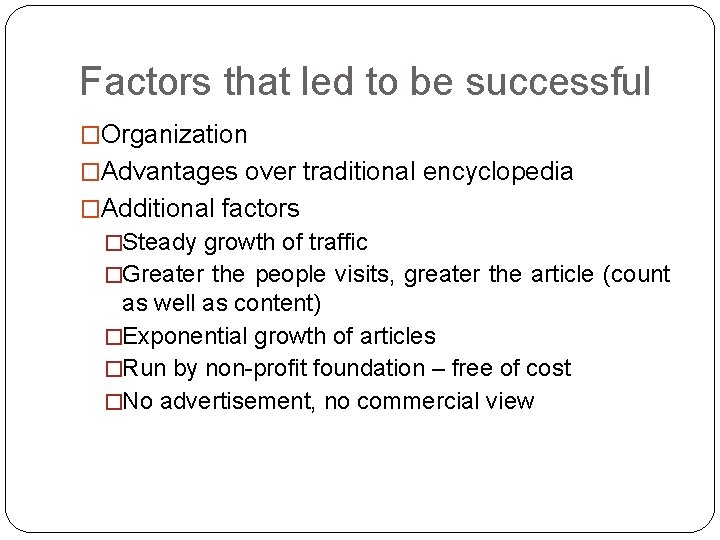 Factors that led to be successful

□Organization

□Advantages over traditional encyclopedia

□Additional factors

□Steady growth of traffic

□Greater the people visits, greater the article (count as well as content)

□Exponential growth of articles

□Run by non-profit foundation – free of cost

□No advertisement, no commercial view